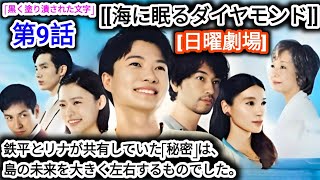 「黒く塗り潰された文字」
第9話
[[海に眠るダイヤモンド]]
[日曜劇場]
鉄平とリナが共有していた「秘密」は、島の未来を大きく左右するものでした。